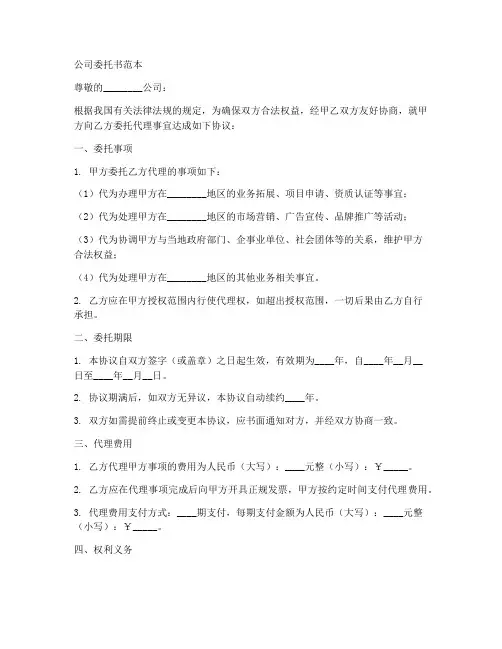 公司委托书范本

尊敬的________公司：

根据我国有关法律法规的规定，为确保双方合法权益，经甲乙双方友好协商，就甲方向乙方委托代理事宜达成如下协议：

一、委托事项

1. 甲方委托乙方代理的事项如下：

（1）代为办理甲方在________地区的业务拓展、项目申请、资质认证等事宜；

（2）代为处理甲方在________地区的市场营销、广告宣传、品牌推广等活动；

（3）代为协调甲方与当地政府部门、企事业单位、社会团体等的关系，维护甲方合法权益；

（4）代为处理甲方在________地区的其他业务相关事宜。

2. 乙方应在甲方授权范围内行使代理权，如超出授权范围，一切后果由乙方自行承担。

二、委托期限

1. 本协议自双方签字（或盖章）之日起生效，有效期为____年，自____年__月__日至____年__月__日。

2. 协议期满后，如双方无异议，本协议自动续约____年。

3. 双方如需提前终止或变更本协议，应书面通知对方，并经双方协商一致。

三、代理费用

1. 乙方代理甲方事项的费用为人民币（大写）：____元整（小写）：￥_____。

2. 乙方应在代理事项完成后向甲方开具正规发票，甲方按约定时间支付代理费用。

3. 代理费用支付方式：____期支付，每期支付金额为人民币（大写）：____元整（小写）：￥_____。

四、权利义务